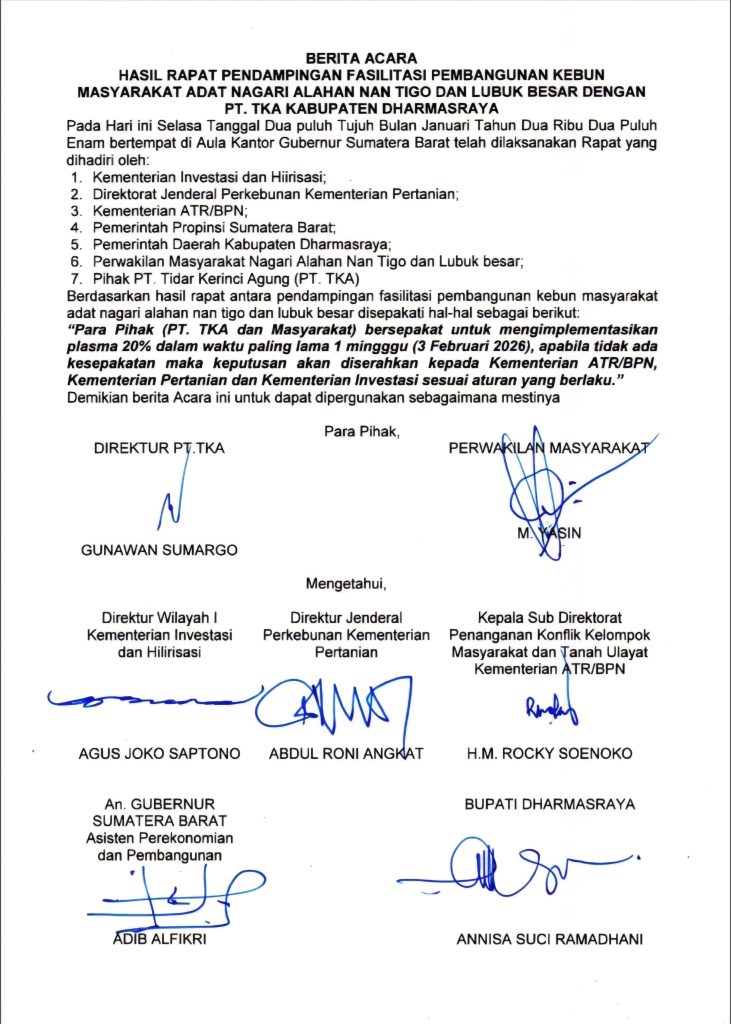 BERITA ACARA
HASIL RAPAT PENDAMPINGAN FASILITASI PEMBANGUNAN KEBUN MASYARAKAT ADAT NAGARI ALAHAN NAN TIGO DAN LUBUK BESAR DENGAN PT. TKA KABUPATEN DHARMASRAYA

Pada Hari ini Selasa Tanggal Dua puluh Tujuh Bulan Januari Tahun Dua Ribu Dua Puluh Enam bertempat di Aula Kantor Gubernur Sumatera Barat telah dilaksanakan Rapat yang dihadiri oleh:
1. Kementerian Investasi dan Hiirisasi;
2. Direktorat Jenderal Perkebunan Kementerian Pertanian;
3. Kementerian ATR/BPN;
4. Pemerintah Propinsi Sumatera Barat;
5. Pemerintah Daerah Kabupaten Dharmasraya;
6. Perwakilan Masyarakat Nagari Alahan Nan Tigo dan Lubuk besar;
7. Pihak PT. Tidar Kerinci Agung (PT. TKA)
Berdasarkan hasil rapat antara pendampingan fasilitasi pembangunan kebun masyarakat adat nagari alahan nan tigo dan lubuk besar disepakati hal-hal sebagai berikut:
"Para Pihak (PT. TKA dan Masyarakat) bersepakat untuk mengimplementasikan plasma 20% dalam waktu paling lama 1 mingggu (3 Februari 2026), apabila tidak ada kesepakatan maka keputusan akan diserahkan kepada Kementerian ATR/BPN, Kementerian Pertanian dan Kementerian Investasi sesuai aturan yang berlaku."
Demikian berita Acara ini untuk dapat dipergunakan sebagaimana mestinya

Para Pihak,

DIREKTUR PT.TKA

GUNAWAN SUMARGO

PERWAKILAN MASYARAKAT

M. YASIN

Mengetahui,

Direktur Wilayah I Kementerian Investasi dan Hilirisasi

AGUS JOKO SAPTONO

Direktur Jenderal Perkebunan Kementerian Pertanian

ABDUL RONI ANGKAT

Kepala Sub Direktorat Penanganan Konflik Kelompok Masyarakat dan Tanah Ulayat Kementerian ATR/BPN

H.M. ROCKY SOENOKO

An. GUBERNUR SUMATERA BARAT
Asisten Perekonomian dan Pembangunan

ADIB ALFIKRI

BUPATI DHARMASRAYA

ANNISA SUCI RAMADHANI